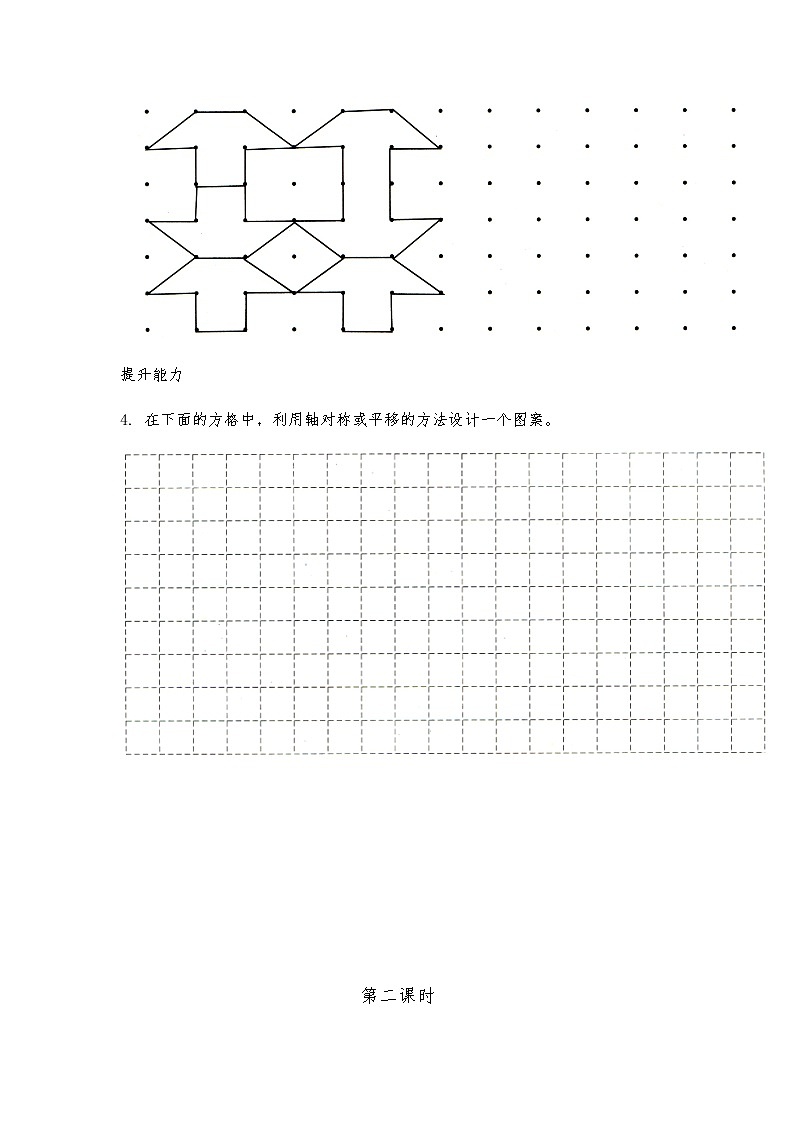 提升能力

4. 在下面的方格中，利用轴对称或平移的方法设计一个图案。

第二课时